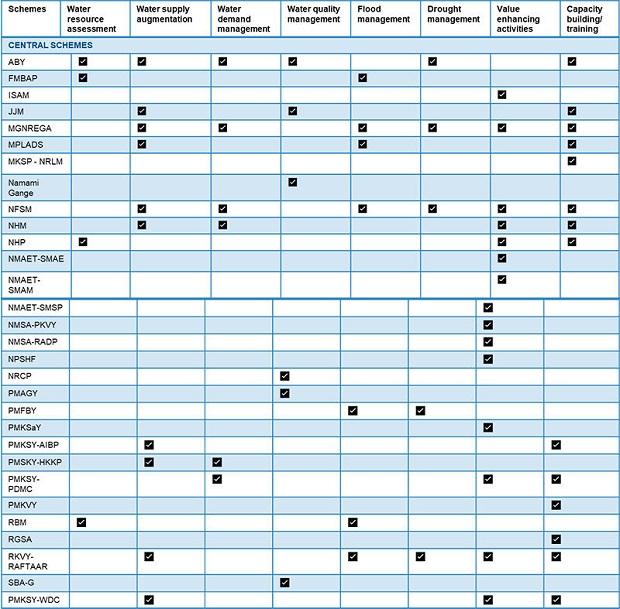 | Schemes | Water resource assessment | Water supply augmentation | Water demand management | Water quality management | Flood management | Drought management | Value enhancing activities | Capacity building/ training |
|---|---|---|---|---|---|---|---|---|
| CENTRAL SCHEMES | | | | | | | | |
| ABY | ☑ | ☑ | ☑ | ☑ | | ☑ | | ☑ |
| FMBAP | ☑ | | | | ☑ | | | |
| ISAM | | | | | | | ☑ | |
| JJM | | ☑ | | ☑ | | | | ☑ |
| MGNREGA | | ☑ | ☑ | | ☑ | ☑ | ☑ | ☑ |
| MPLADS | | ☑ | | | ☑ | | | ☑ |
| MKSP - NRLM | | | | | | | | ☑ |
| Namami Gange | | | | ☑ | | | | |
| NFSM | | ☑ | ☑ | | ☑ | ☑ | ☑ | ☑ |
| NHM | | ☑ | ☑ | | | | ☑ | ☑ |
| NHP | ☑ | | | | | | ☑ | ☑ |
| NMAET-SMAE | | | | | | | ☑ | |
| NMAET-SMAM | | | | | | | ☑ | |
| NMAET-SMSP | | | | | | | ☑ | |
| NMSA-PKVY | | | | | | | ☑ | |
| NMSA-RADP | | | | | | | ☑ | |
| NPSHF | | | | | | | ☑ | |
| NRCP | | | | ☑ | | | | |
| PMAGY | | | | ☑ | | | | |
| PMFBY | | | | | ☑ | ☑ | | |
| PMKSaY | | | | | | | ☑ | |
| PMKSY-AIBP | | ☑ | | | | | | ☑ |
| PMSKY-HKKP | | ☑ | ☑ | | | | | |
| PMKSY-PDMC | | | ☑ | | | | ☑ | ☑ |
| PMKVY | | | | | | | | ☑ |
| RBM | ☑ | | | | ☑ | | | |
| RGSA | | | | | | | | ☑ |
| RKVY-RAFTAAR | | ☑ | | | ☑ | ☑ | ☑ | ☑ |
| SBA-G | | | | ☑ | | | | |
| PMKSY-WDC | | ☑ | | | | | ☑ | ☑ |